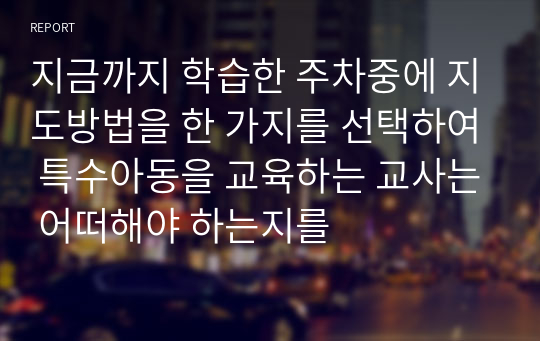 REPORT

지금까지 학습한 주차중에 지도방법을 한 가지를 선택하여 특수아동을 교육하는 교사는 어떠해야 하는지를